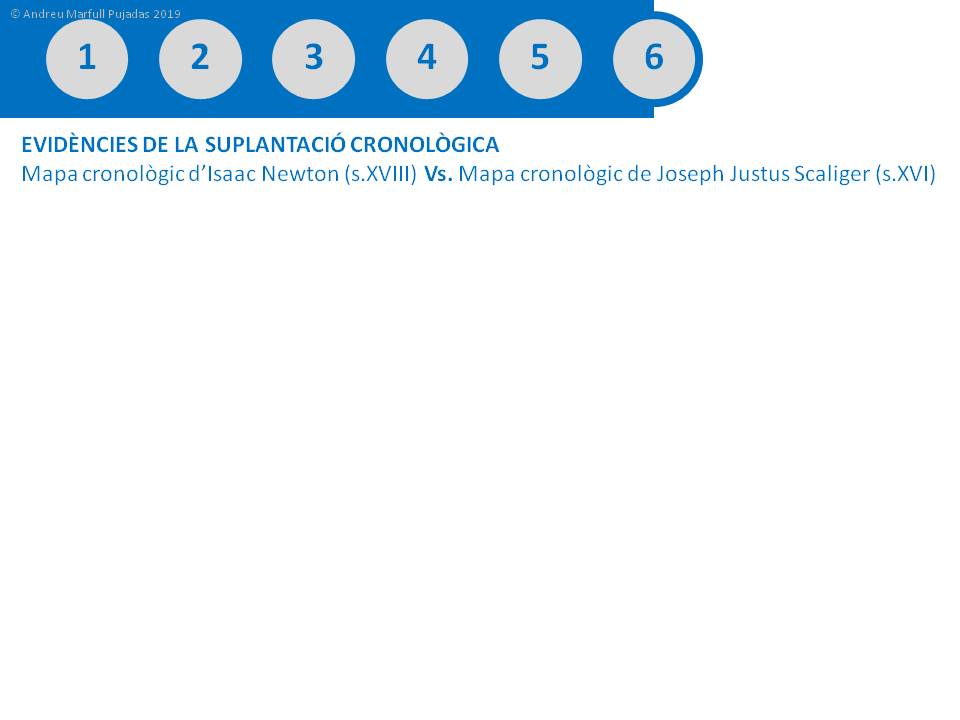 © Andreu Marfull Pujadas 2019

1 2 3 4 5 6

EVIDÈNCIES DE LA SUPLANTACIÓ CRONOLÒGICA

Mapa cronològic d'Isaac Newton (s.XVIII) Vs. Mapa cronològic de Joseph Justus Scaliger (s.XVI)